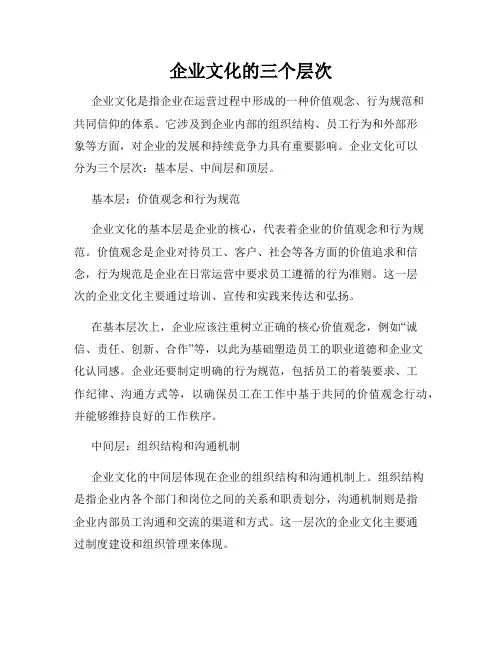 企业文化的三个层次

企业文化是指企业在运营过程中形成的一种价值观念、行为规范和共同信仰的体系。它涉及到企业内部的组织结构、员工行为和外部形象等方面，对企业的发展和持续竞争力具有重要影响。企业文化可以分为三个层次：基本层、中间层和顶层。

基本层：价值观念和行为规范

企业文化的基本层是企业的核心，代表着企业的价值观念和行为规范。价值观念是企业对待员工、客户、社会等各方面的价值追求和信念，行为规范是企业在日常运营中要求员工遵循的行为准则。这一层次的企业文化主要通过培训、宣传和实践来传达和弘扬。

在基本层次上，企业应该注重树立正确的核心价值观念，例如“诚信、责任、创新、合作”等，以此为基础塑造员工的职业道德和企业文化认同感。企业还要制定明确的行为规范，包括员工的着装要求、工作纪律、沟通方式等，以确保员工在工作中基于共同的价值观念行动，并能够维持良好的工作秩序。

中间层：组织结构和沟通机制

企业文化的中间层体现在企业的组织结构和沟通机制上。组织结构是指企业内各个部门和岗位之间的关系和职责划分，沟通机制则是指企业内部员工沟通和交流的渠道和方式。这一层次的企业文化主要通过制度建设和组织管理来体现。